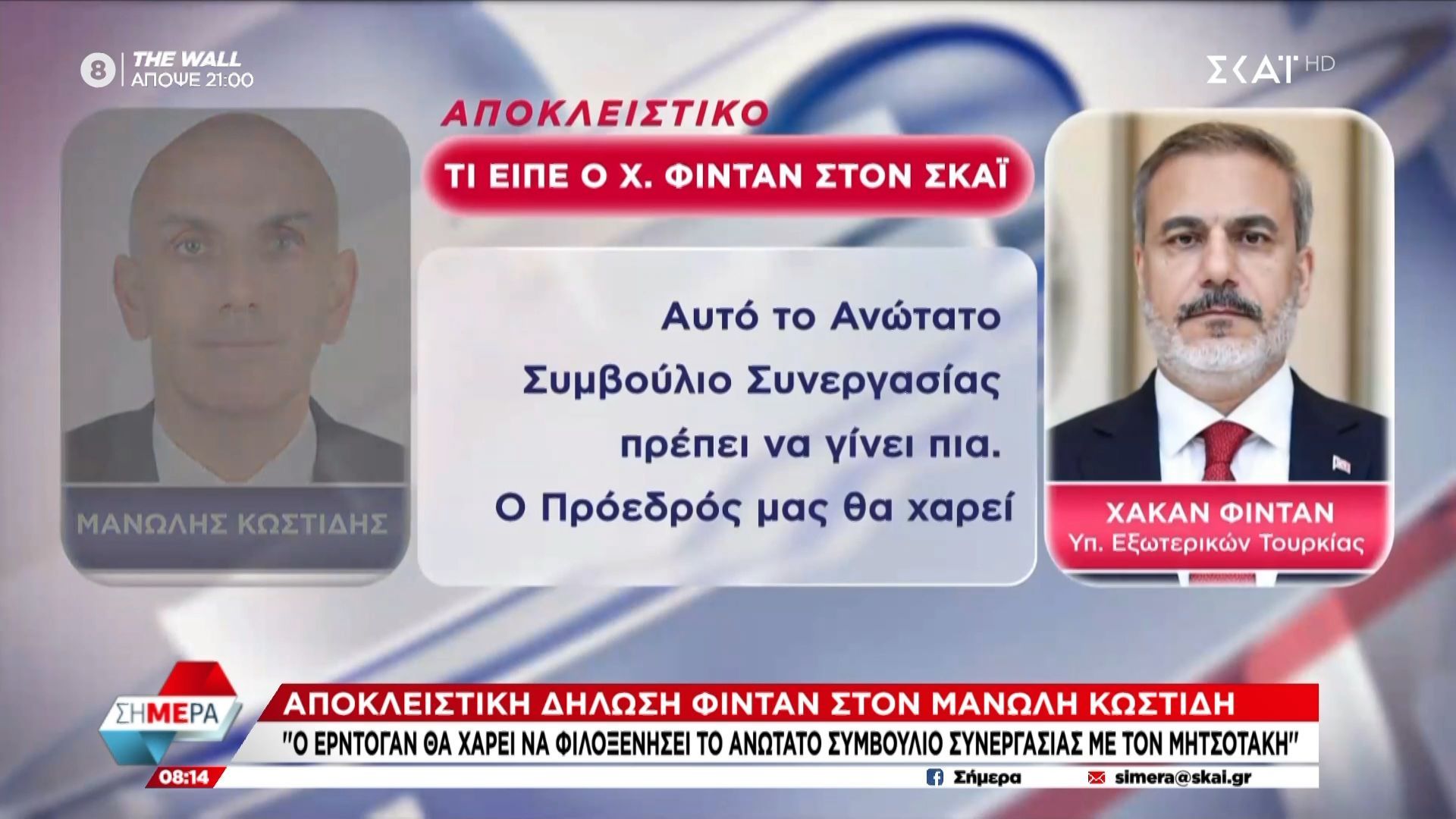 8 THE WALL
ΑΠΟΨΕ 21:00

ΣΚΑΪ HD

ΑΠΟΚΛΕΙΣΤΙΚΟ

ΤΙ ΕΙΠΕ Ο Χ. ΦΙΝΤΑΝ ΣΤΟΝ ΣΚΑΪ

ΜΑΝΩΛΗΣ ΚΩΣΤΙΔΗΣ

Αυτό το Ανώτατο Συμβούλιο Συνεργασίας πρέπει να γίνει πια. Ο Πρόεδρός μας θα χαρεί

ΧΑΚΑΝ ΦΙΝΤΑΝ
Υπ. Εξωτερικών Τουρκίας

ΣΗΜΕΡΑ

ΑΠΟΚΛΕΙΣΤΙΚΗ ΔΗΛΩΣΗ ΦΙΝΤΑΝ ΣΤΟΝ ΜΑΝΩΛΗ ΚΩΣΤΙΔΗ

"Ο ΕΡΝΤΟΓΑΝ ΘΑ ΧΑΡΕΙ ΝΑ ΦΙΛΟΞΕΝΗΣΕΙ ΤΟ ΑΝΩΤΑΤΟ ΣΥΜΒΟΥΛΙΟ ΣΥΝΕΡΓΑΣΙΑΣ ΜΕ ΤΟΝ ΜΗΤΣΟΤΑΚΗ"

08:14

Σήμερα

simera@skai.gr